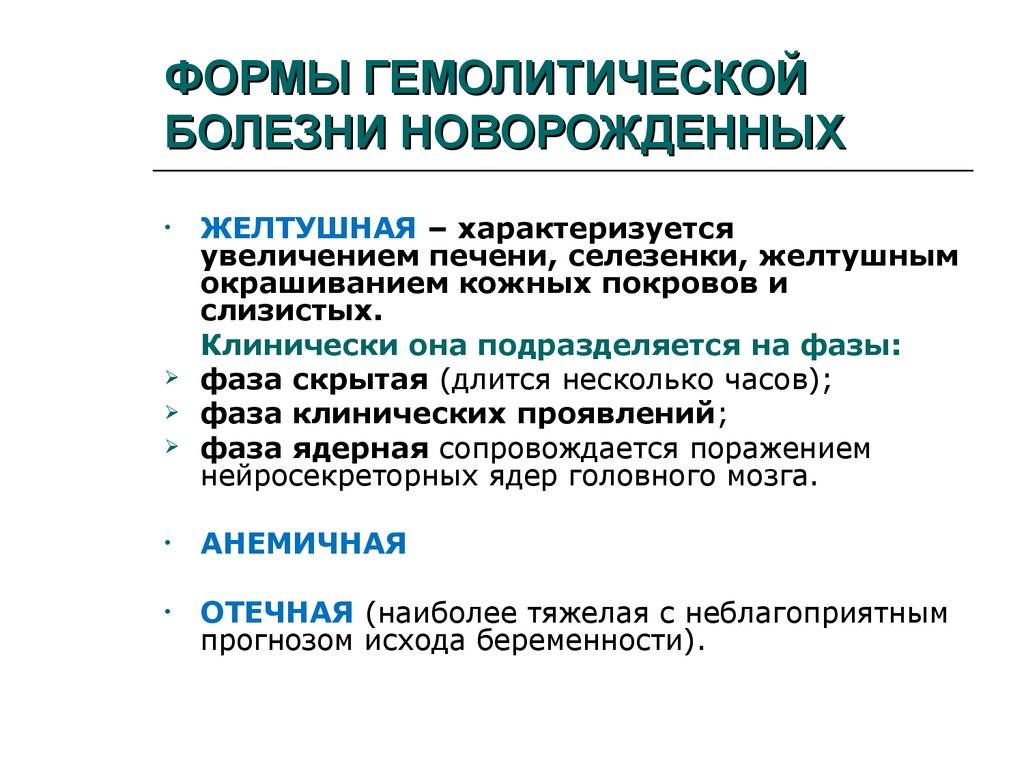 ФОРМЫ ГЕМОЛИТИЧЕСКОЙ БОЛЕЗНИ НОВОРОЖДЕННЫХ

· ЖЕЛТУШНАЯ – характеризуется увеличением печени, селезенки, желтушным окрашиванием кожных покровов и слизистых.

Клинически она подразделяется на фазы:

➢ фаза скрытая (длится несколько часов);
➢ фаза клинических проявлений;
➢ фаза ядерная сопровождается поражением нейросекреторных ядер головного мозга.

· АНЕМИЧНАЯ

· ОТЕЧНАЯ (наиболее тяжелая с неблагоприятным прогнозом исхода беременности).